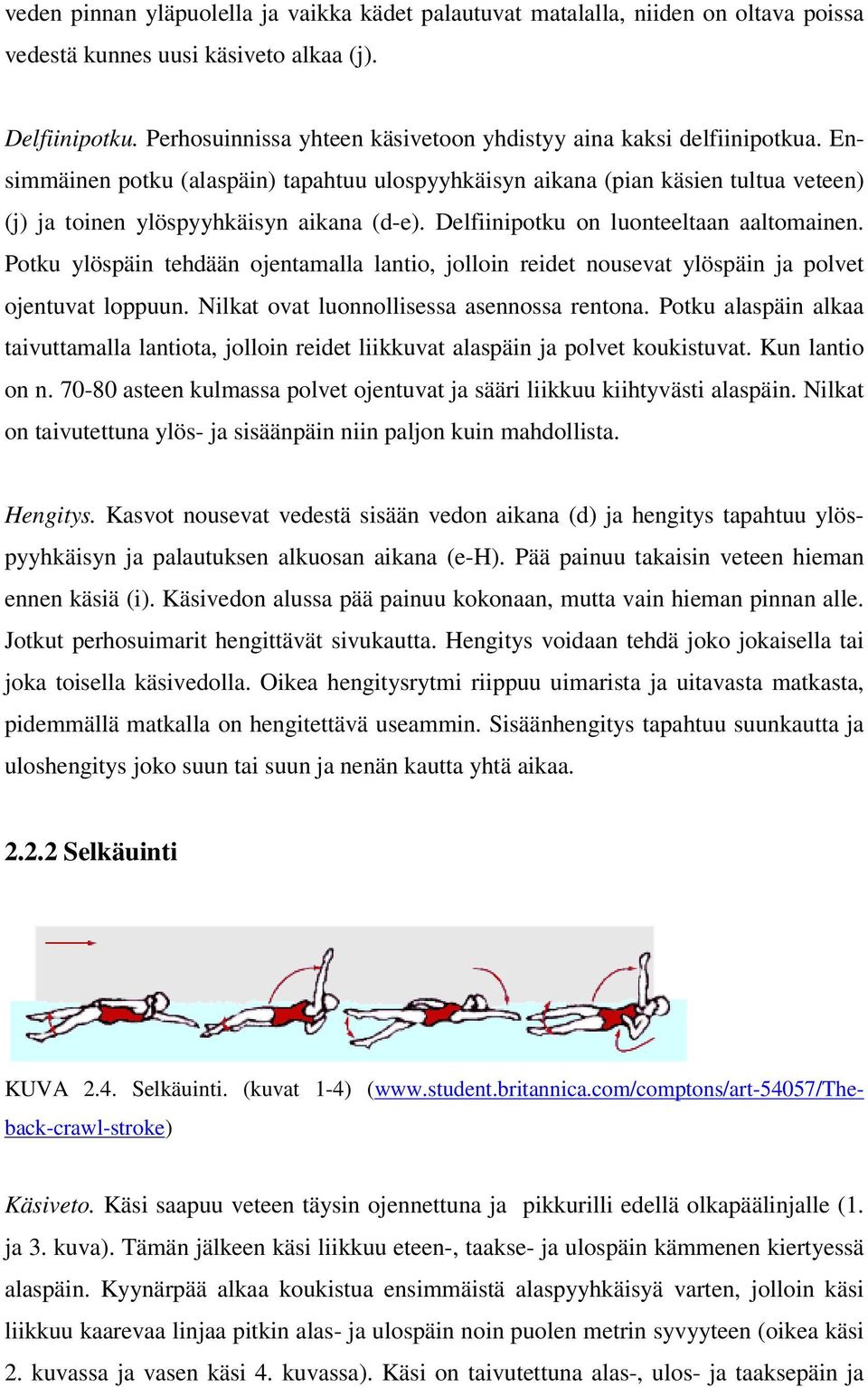 veden pinnan yläpuolella ja vaikka kädet palautuvat matalalla, niiden on oltava poissa vedestä kunnes uusi käsiveto alkaa (j).

Delfiinipotku. Perhosuinnissa yhteen käsivetoon yhdistyy aina kaksi delfiinipotkua. Ensimmäinen potku (alaspäin) tapahtuu ulospyyhkäisyn aikana (pian käsien tultua veteen) (j) ja toinen ylöspyyhkäisyn aikana (d-e). Delfiinipotku on luonteeltaan aaltomainen. Potku ylöspäin tehdään ojentamalla lantio, jolloin reidet nousevat ylöspäin ja polvet ojentuvat loppuun. Nilkat ovat luonnollisessa asennossa rentona. Potku alaspäin alkaa taivuttamalla lantiota, jolloin reidet liikkuvat alaspäin ja polvet koukistuvat. Kun lantio on n. 70-80 asteen kulmassa polvet ojentuvat ja sääri liikkuu kiihtyvästi alaspäin. Nilkat on taivutettuna ylös- ja sisäänpäin niin paljon kuin mahdollista.

Hengitys. Kasvot nousevat vedestä sisään vedon aikana (d) ja hengitys tapahtuu ylöspyyhkäisyn ja palautuksen alkuosan aikana (e-H). Pää painuu takaisin veteen hieman ennen käsiä (i). Käsivedon alussa pää painuu kokonaan, mutta vain hieman pinnan alle. Jotkut perhosuimarit hengittävät sivukautta. Hengitys voidaan tehdä joko jokaisella tai joka toisella käsivedolla. Oikea hengitysrytmi riippuu uimarista ja uitavasta matkasta, pidemmällä matkalla on hengitettävä useammin. Sisäänhengitys tapahtuu suunkautta ja uloshengitys joko suun tai suun ja nenän kautta yhtä aikaa.

2.2.2 Selkäuinti

KUVA 2.4. Selkäuinti. (kuvat 1-4) (www.student.britannica.com/comptons/art-54057/The-back-crawl-stroke)

Käsiveto. Käsi saapuu veteen täysin ojennettuna ja pikkurilli edellä olkapäälinjalle (1. ja 3. kuva). Tämän jälkeen käsi liikkuu eteen-, taakse- ja ulospäin kämmenen kiertyessä alaspäin. Kyynärpää alkaa koukistua ensimmäistä alaspyyhkäisyä varten, jolloin käsi liikkuu kaarevaa linjaa pitkin alas- ja ulospäin noin puolen metrin syvyyteen (oikea käsi 2. kuvassa ja vasen käsi 4. kuvassa). Käsi on taivutettuna alas-, ulos- ja taaksepäin ja